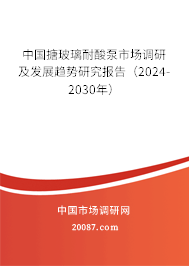 中国搪玻璃耐酸泵市场调研及发展趋势研究报告（2024-2030年）

中国市场调研网

20087.com